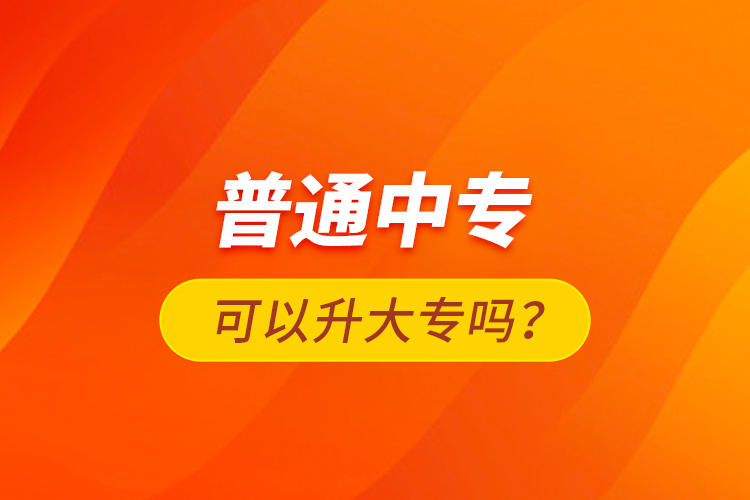 普通中专

可以升大专吗？